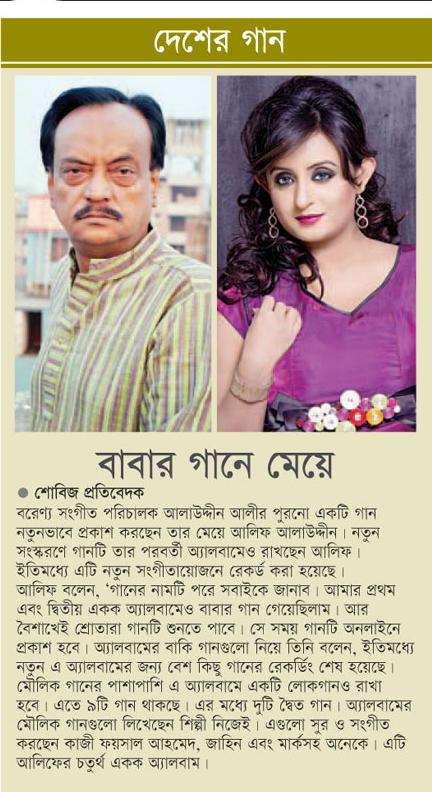 দেশের গান

বাবার গানে মেয়ে

● শোবিজ প্রতিবেদক

বরেণ্য সংগীত পরিচালক আলাউদ্দীন আলীর পুরনো একটি গান নতুনভাবে প্রকাশ করছেন তার মেয়ে আলিফ আলাউদ্দীন। নতুন সংস্করণে গানটি তার পরবর্তী অ্যালবামেও রাখছেন আলিফ। ইতিমধ্যে এটি নতুন সংগীতায়োজনে রেকর্ড করা হয়েছে। আলিফ বলেন, 'গানের নামটি পরে সবাইকে জানাব। আমার প্রথম এবং দ্বিতীয় একক অ্যালবামেও বাবার গান গেয়েছিলাম। আর বৈশাখেই শ্রোতারা গানটি শুনতে পাবে। সে সময় গানটি অনলাইনে প্রকাশ হবে। অ্যালবামের বাকি গানগুলো নিয়ে তিনি বলেন, ইতিমধ্যে নতুন এ অ্যালবামের জন্য বেশ কিছু গানের রেকর্ডিং শেষ হয়েছে। মৌলিক গানের পাশাপাশি এ অ্যালবামে একটি লোকগানও রাখা হবে। এতে ৯টি গান থাকছে। এর মধ্যে দুটি দ্বৈত গান। অ্যালবামের মৌলিক গানগুলো লিখেছেন শিল্পী নিজেই। এগুলো সুর ও সংগীত করছেন কাজী ফয়সাল আহমেদ, জাহিন এবং মার্কসহ অনেকে। এটি আলিফের চতুর্থ একক অ্যালবাম।